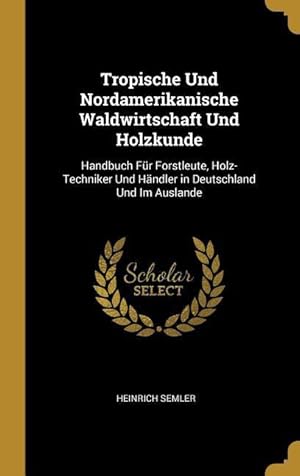 Tropische Und Nordamerikanische Waldwirtschaft Und Holzkunde

Handbuch Für Forstleute, Holz-Techniker Und Händler in Deutschland Und Im Auslande

Scholar SELECT

HEINRICH SEMLER